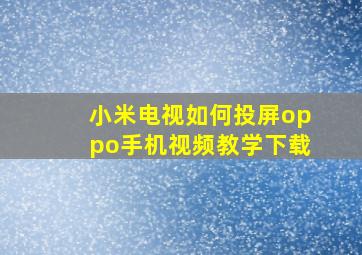 小米电视如何投屏oppo手机视频教学下载